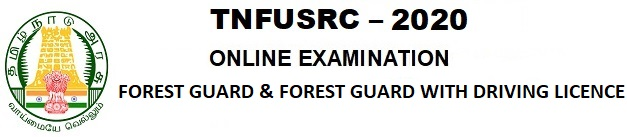 தமிழ்நாடு அரசு

வாய்மையே வெல்லும்

TNFUSRC – 2020

ONLINE EXAMINATION

FOREST GUARD & FOREST GUARD WITH DRIVING LICENCE